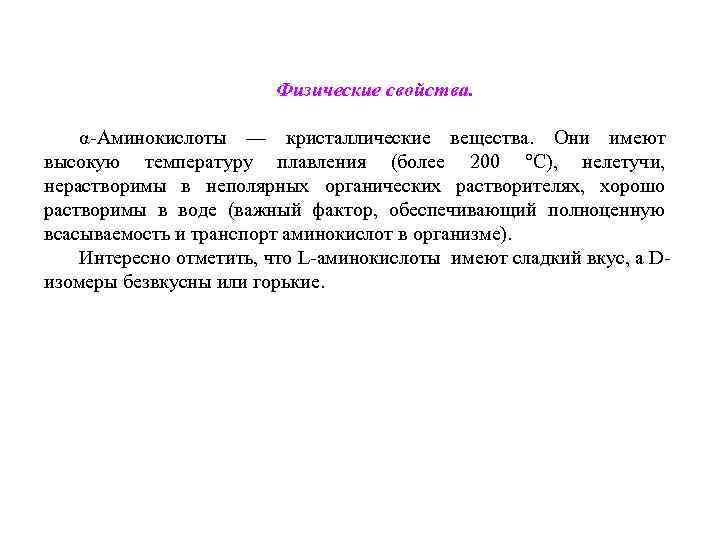 Физические свойства.

α-Аминокислоты — кристаллические вещества. Они имеют высокую температуру плавления (более 200 °С), нелетучи, нерастворимы в неполярных органических растворителях, хорошо растворимы в воде (важный фактор, обеспечивающий полноценную всасываемость и транспорт аминокислот в организме).

Интересно отметить, что L-аминокислоты имеют сладкий вкус, а D-изомеры безвкусны или горькие.